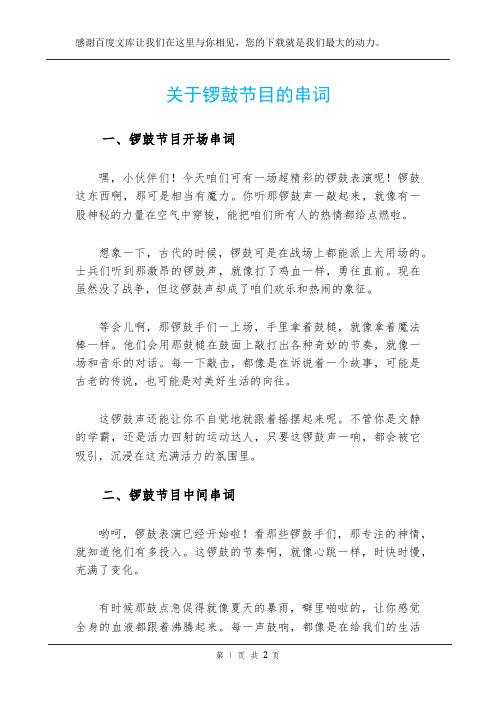 感谢百度文库让我们在这里与你相见，您的下载就是我们最大的动力。

关于锣鼓节目的串词

一、锣鼓节目开场串词

嘿，小伙伴们！今天咱们可有一场超精彩的锣鼓表演呢！锣鼓这东西啊，那可是相当有魔力。你听那锣鼓声一敲起来，就像有一股神秘的力量在空气中穿梭，能把咱们所有人的热情都给点燃啦。

想象一下，古代的时候，锣鼓可是在战场上都能派上大用场的。士兵们听到那激昂的锣鼓声，就像打了鸡血一样，勇往直前。现在虽然没了战争，但这锣鼓声却成了咱们欢乐和热闹的象征。

等会儿啊，那锣鼓手们一上场，手里拿着鼓槌，就像拿着魔法棒一样。他们会用那鼓槌在鼓面上敲打出各种奇妙的节奏，就像一场和音乐的对话。每一下敲击，都像是在诉说着一个故事，可能是古老的传说，也可能是对美好生活的向往。

这锣鼓声还能让你不自觉地就跟着摇摆起来呢。不管你是文静的学霸，还是活力四射的运动达人，只要这锣鼓声一响，都会被它吸引，沉浸在这充满活力的氛围里。

二、锣鼓节目中间串词

哟呵，锣鼓表演已经开始啦！看那些锣鼓手们，那专注的神情，就知道他们有多投入。这锣鼓的节奏啊，就像心跳一样，时快时慢，充满了变化。

有时候那鼓点急促得就像夏天的暴雨，噼里啪啦的，让你感觉全身的血液都跟着沸腾起来。每一声鼓响，都像是在给我们的生活

第 1 页 共 2 页